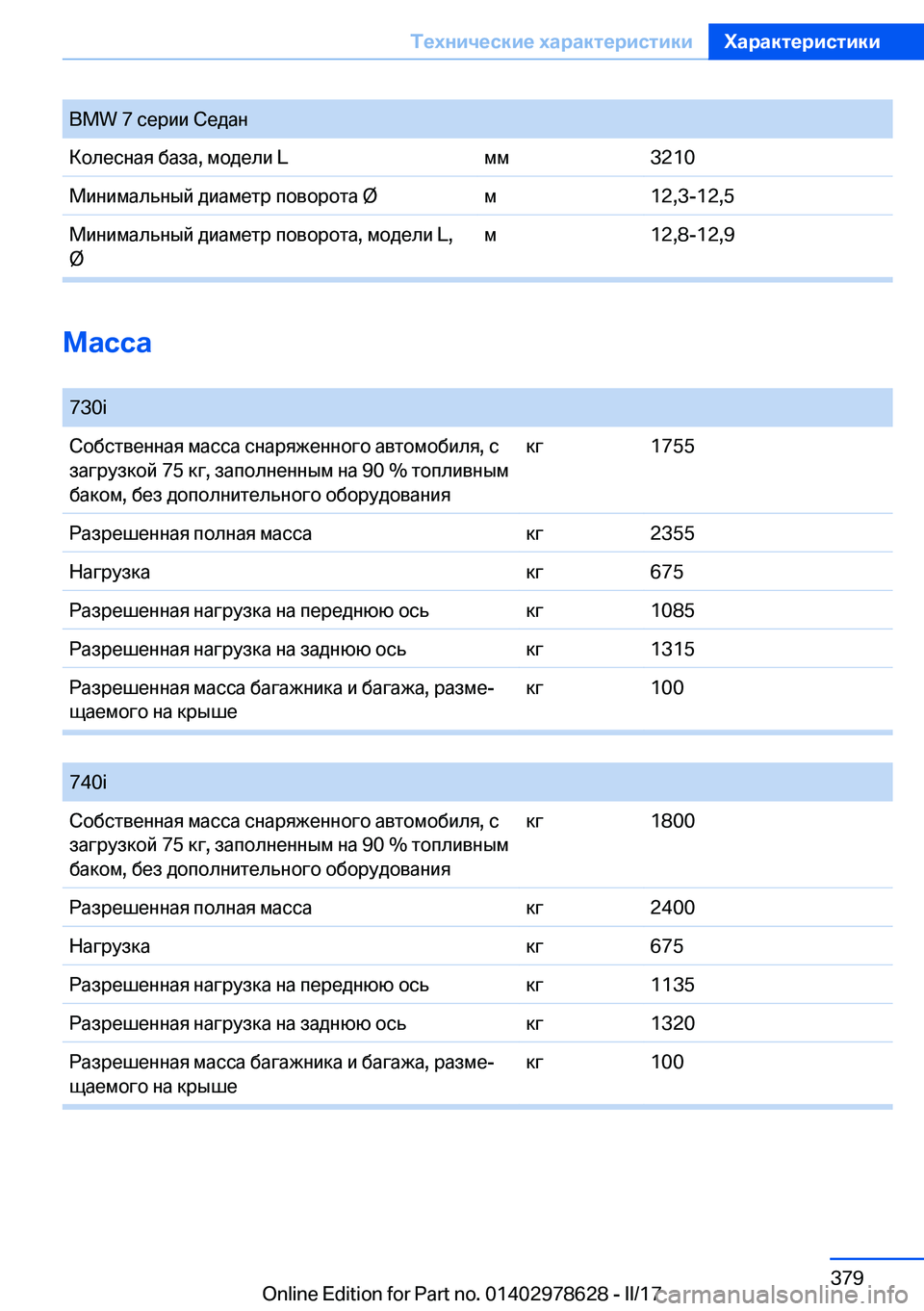 Технические характеристики Характеристики

| BMW 7 серии Седан | | |
|---|---|---|
| Колесная база, модели L | мм | 3210 |
| Минимальный диаметр поворота Ø | м | 12,3-12,5 |
| Минимальный диаметр поворота, модели L, Ø | м | 12,8-12,9 |

Масса

| 730i | | |
|---|---|---|
| Собственная масса снаряженного автомобиля, с загрузкой 75 кг, заполненным на 90 % топливным баком, без дополнительного оборудования | кг | 1755 |
| Разрешенная полная масса | кг | 2355 |
| Нагрузка | кг | 675 |
| Разрешенная нагрузка на переднюю ось | кг | 1085 |
| Разрешенная нагрузка на заднюю ось | кг | 1315 |
| Разрешенная масса багажника и багажа, размещаемого на крыше | кг | 100 |

| 740i | | |
|---|---|---|
| Собственная масса снаряженного автомобиля, с загрузкой 75 кг, заполненным на 90 % топливным баком, без дополнительного оборудования | кг | 1800 |
| Разрешенная полная масса | кг | 2400 |
| Нагрузка | кг | 675 |
| Разрешенная нагрузка на переднюю ось | кг | 1135 |
| Разрешенная нагрузка на заднюю ось | кг | 1320 |
| Разрешенная масса багажника и багажа, размещаемого на крыше | кг | 100 |

379

Online Edition for Part no. 01402978628 - II/17 carmanualsonline.info